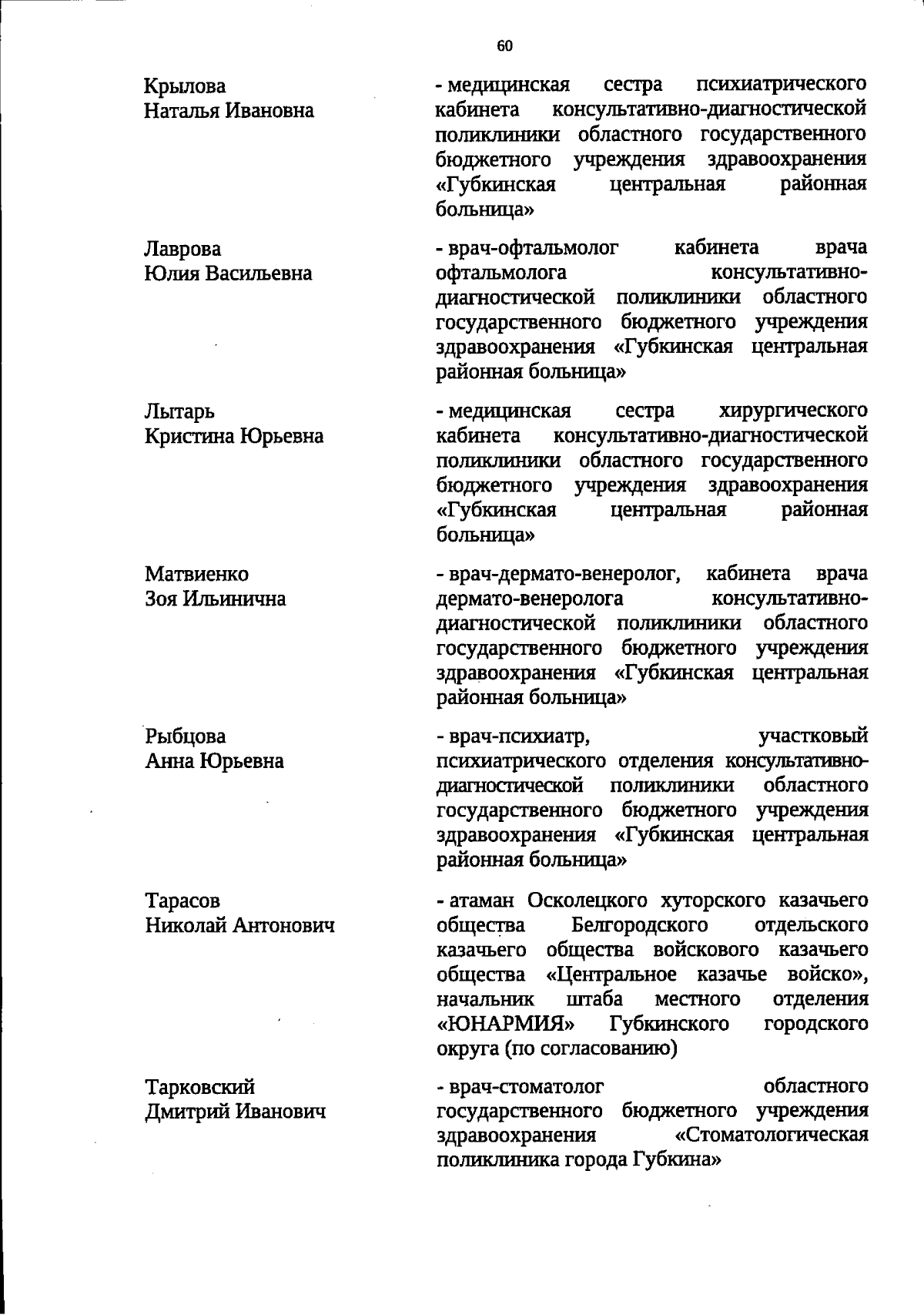 60

Крылова Наталья Ивановна - медицинская сестра психиатрического кабинета консультативно-диагностической поликлиники областного государственного бюджетного учреждения здравоохранения «Губкинская центральная районная больница»

Лаврова Юлия Васильевна - врач-офтальмолог кабинета врача офтальмолога консультативно-диагностической поликлиники областного государственного бюджетного учреждения здравоохранения «Губкинская центральная районная больница»

Лытарь Кристина Юрьевна - медицинская сестра хирургического кабинета консультативно-диагностической поликлиники областного государственного бюджетного учреждения здравоохранения «Губкинская центральная районная больница»

Матвиенко Зоя Ильинична - врач-дермато-венеролог, кабинета врача дермато-венеролога консультативно-диагностической поликлиники областного государственного бюджетного учреждения здравоохранения «Губкинская центральная районная больница»

Рыбцова Анна Юрьевна - врач-психиатр, участковый психиатрического отделения консультативно-диагностической поликлиники областного государственного бюджетного учреждения здравоохранения «Губкинская центральная районная больница»

Тарасов Николай Антонович - атаман Осколецкого хуторского казачьего общества Белгородского отдельского казачьего общества войскового казачьего общества «Центральное казачье войско», начальник штаба местного отделения «ЮНАРМИЯ» Губкинского городского округа (по согласованию)

Тарковский Дмитрий Иванович - врач-стоматолог областного государственного бюджетного учреждения здравоохранения «Стоматологическая поликлиника города Губкина»